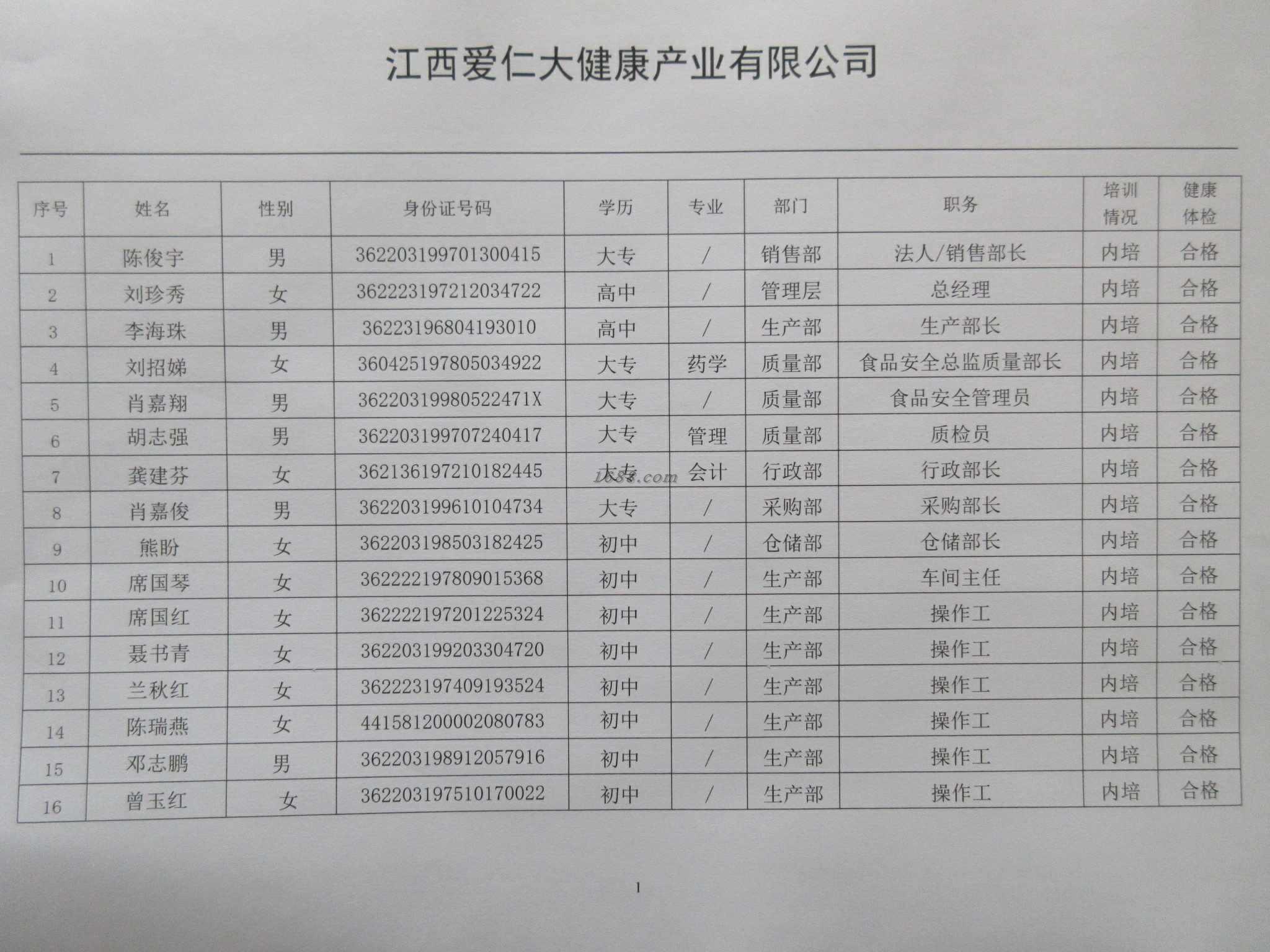 江西爱仁大健康产业有限公司

| 序号 | 姓名 | 性别 | 身份证号码 | 学历 | 专业 | 部门 | 职务 | 培训情况 | 健康体检 |
|---|---|---|---|---|---|---|---|---|---|
| 1 | 陈俊宇 | 男 | 362203199701300415 | 大专 | / | 销售部 | 法人/销售部长 | 内培 | 合格 |
| 2 | 刘珍秀 | 女 | 362223197212034722 | 高中 | / | 管理层 | 总经理 | 内培 | 合格 |
| 3 | 李海珠 | 男 | 36223196804193010 | 高中 | / | 生产部 | 生产部长 | 内培 | 合格 |
| 4 | 刘招娣 | 女 | 360425197805034922 | 大专 | 药学 | 质量部 | 食品安全总监质量部长 | 内培 | 合格 |
| 5 | 肖嘉翔 | 男 | 36220319980522471X | 大专 | / | 质量部 | 食品安全管理员 | 内培 | 合格 |
| 6 | 胡志强 | 男 | 362203199707240417 | 大专 | 管理 | 质量部 | 质检员 | 内培 | 合格 |
| 7 | 龚建芬 | 女 | 362136197210182445 | 大专 | 会计 | 行政部 | 行政部长 | 内培 | 合格 |
| 8 | 肖嘉俊 | 男 | 362203199610104734 | 大专 | / | 采购部 | 采购部长 | 内培 | 合格 |
| 9 | 熊盼 | 女 | 362203198503182425 | 初中 | / | 仓储部 | 仓储部长 | 内培 | 合格 |
| 10 | 席国琴 | 女 | 362222197809015368 | 初中 | / | 生产部 | 车间主任 | 内培 | 合格 |
| 11 | 席国红 | 女 | 362222197201225324 | 初中 | / | 生产部 | 操作工 | 内培 | 合格 |
| 12 | 聂书青 | 女 | 362203199203304720 | 初中 | / | 生产部 | 操作工 | 内培 | 合格 |
| 13 | 兰秋红 | 女 | 362223197409193524 | 初中 | / | 生产部 | 操作工 | 内培 | 合格 |
| 14 | 陈瑞燕 | 女 | 441581200002080783 | 初中 | / | 生产部 | 操作工 | 内培 | 合格 |
| 15 | 邓志鹏 | 男 | 362203198912057916 | 初中 | / | 生产部 | 操作工 | 内培 | 合格 |
| 16 | 曾玉红 | 女 | 362203197510170022 | 初中 | / | 生产部 | 操作工 | 内培 | 合格 |

1688.com

1